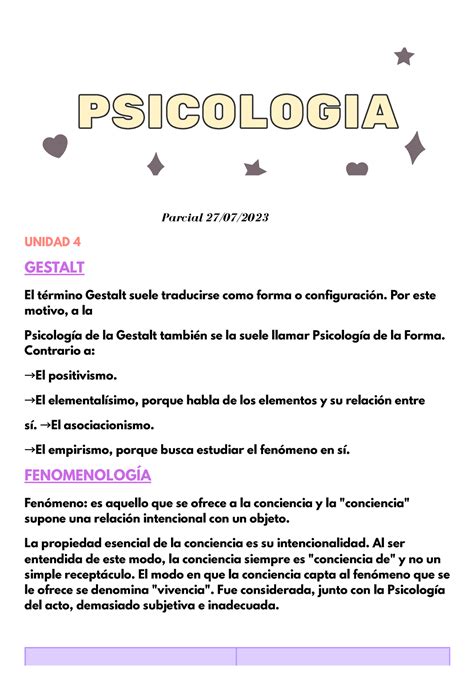 PSICOLOGIA

Parcial 27/07/2023

UNIDAD 4

GESTALT

El término Gestalt suele traducirse como forma o configuración. Por este motivo, a la

Psicología de la Gestalt también se la suele llamar Psicología de la Forma. Contrario a:

→El positivismo.

→El elementalísimo, porque habla de los elementos y su relación entre

sí. →El asociacionismo.

→El empirismo, porque busca estudiar el fenómeno en sí.

FENOMENOLOGÍA

Fenómeno: es aquello que se ofrece a la conciencia y la "conciencia" supone una relación intencional con un objeto.

La propiedad esencial de la conciencia es su intencionalidad. Al ser entendida de este modo, la conciencia siempre es "conciencia de" y no un simple receptáculo. El modo en que la conciencia capta al fenómeno que se le ofrece se denomina "vivencia". Fue considerada, junto con la Psicología del acto, demasiado subjetiva e inadecuada.